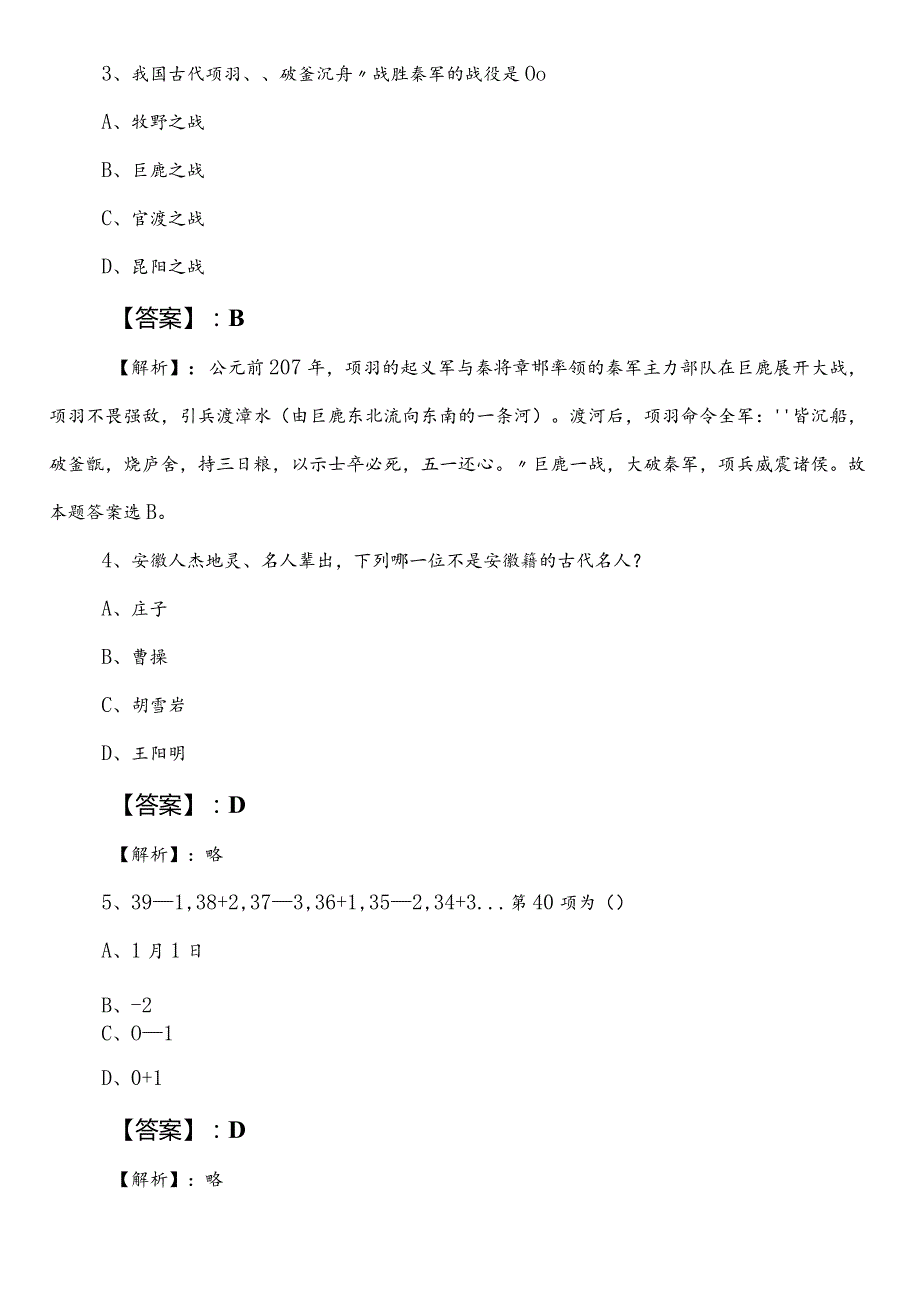 3、我国古代项羽、、破釜沉舟〃战胜秦军的战役是Oo

A、牧野之战

B、巨鹿之战

C、官渡之战

D、昆阳之战

【答案】：B

【解析】：公元前207年，项羽的起义军与秦将章邯率领的秦军主力部队在巨鹿展开大战，项羽不畏强敌，引兵渡漳水（由巨鹿东北流向东南的一条河）。渡河后，项羽命令全军：''皆沉船，破釜甑，烧庐舍，持三日粮，以示士卒必死，五一还心。〃巨鹿一战，大破秦军，项兵威震诸侯。故本题答案选B。

4、安徽人杰地灵、名人辈出，下列哪一位不是安徽籍的古代名人？

A、庄子

B、曹操

C、胡雪岩

D、王阳明

【答案】：D

【解析】：略

5、39—1，38+2，37—3，36+1，35—2，34+3...第40项为（）

A、1月1日

B、-2

C、0—1

D、0+1

【答案】：D

【解析】：略